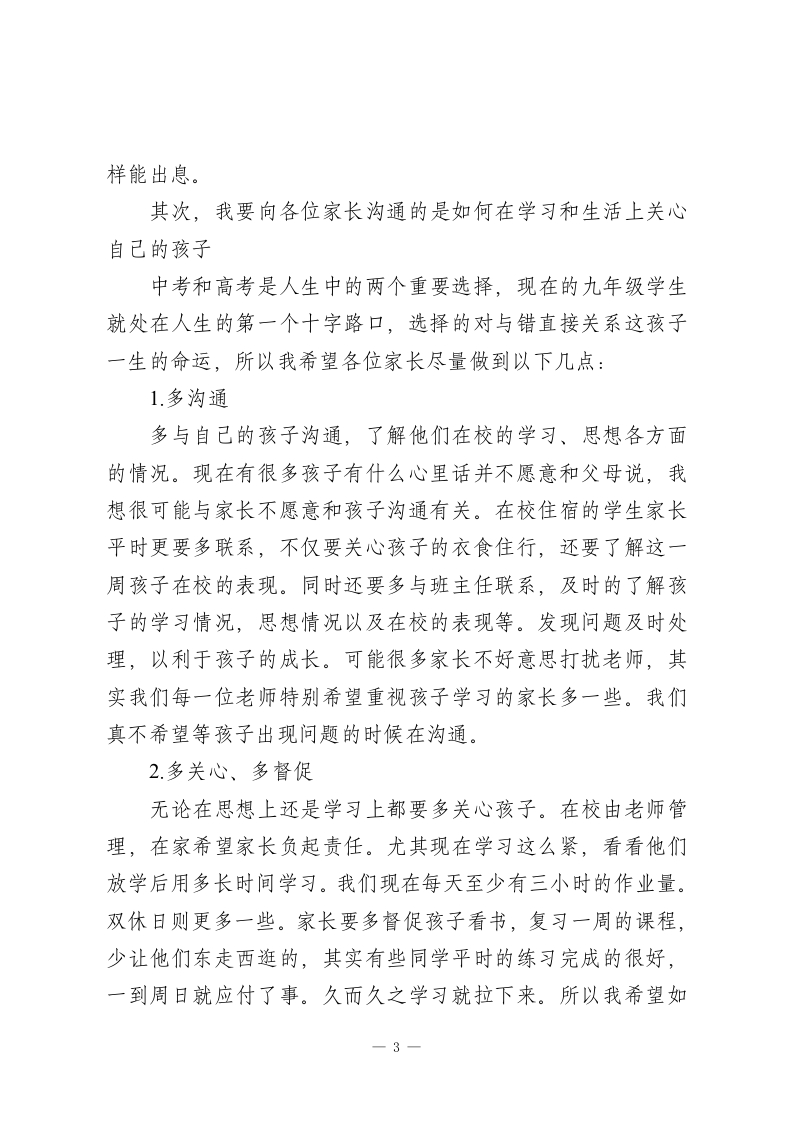 样能出息。

其次，我要向各位家长沟通的是如何在学习和生活上关心自己的孩子

中考和高考是人生中的两个重要选择，现在的九年级学生就处在人生的第一个十字路口，选择的对与错直接关系这孩子一生的命运，所以我希望各位家长尽量做到以下几点：

1.多沟通

多与自己的孩子沟通，了解他们在校的学习、思想各方面的情况。现在有很多孩子有什么心里话并不愿意和父母说，我想很可能与家长不愿意和孩子沟通有关。在校住宿的学生家长平时更要多联系，不仅要关心孩子的衣食住行，还要了解这一周孩子在校的表现。同时还要多与班主任联系，及时的了解孩子的学习情况，思想情况以及在校的表现等。发现问题及时处理，以利于孩子的成长。可能很多家长不好意思打扰老师，其实我们每一位老师特别希望重视孩子学习的家长多一些。我们真不希望等孩子出现问题的时候在沟通。

2.多关心、多督促

无论在思想上还是学习上都要多关心孩子。在校由老师管理，在家希望家长负起责任。尤其现在学习这么紧，看看他们放学后用多长时间学习。我们现在每天至少有三小时的作业量。双休日则更多一些。家长要多督促孩子看书，复习一周的课程，少让他们东走西逛的，其实有些同学平时的练习完成的很好，一到周日就应付了事。久而久之学习就拉下来。所以我希望如

— 3 —